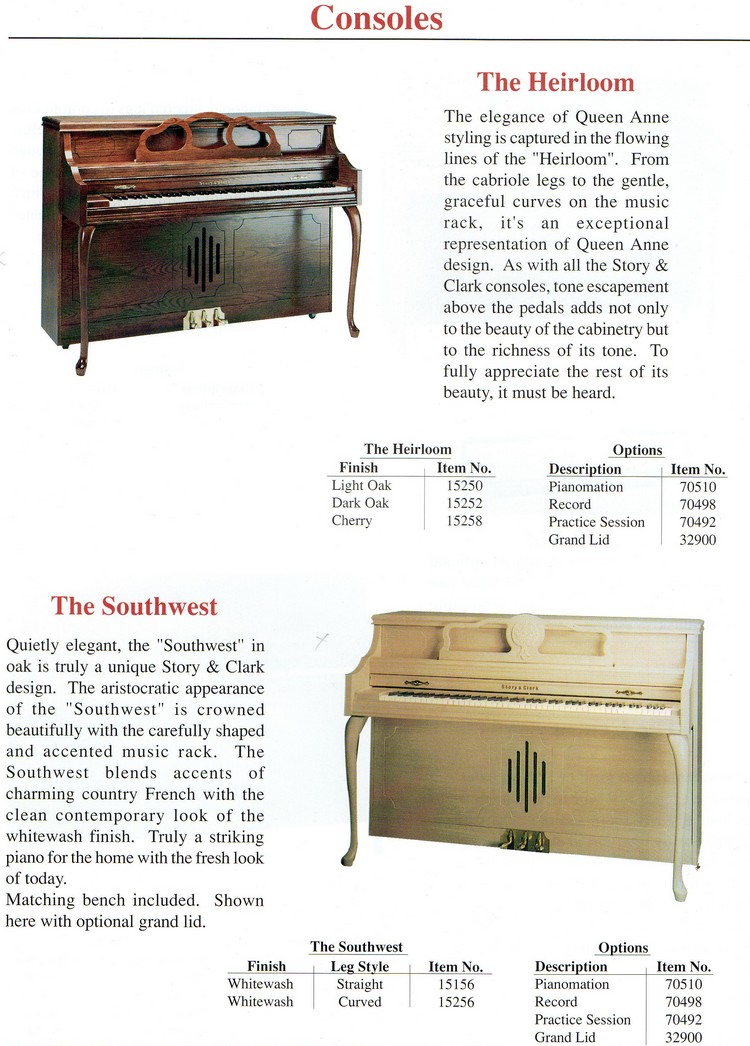 Consoles

The Heirloom

The elegance of Queen Anne styling is captured in the flowing lines of the "Heirloom". From the cabriole legs to the gentle, graceful curves on the music rack, it's an exceptional representation of Queen Anne design. As with all the Story & Clark consoles, tone escapement above the pedals adds not only to the beauty of the cabinetry but to the richness of its tone. To fully appreciate the rest of its beauty, it must be heard.

The Heirloom

| Finish | Item No. |
|---|---|
| Light Oak | 15250 |
| Dark Oak | 15252 |
| Cherry | 15258 |

Options

| Description | Item No. |
|---|---|
| Pianomation | 70510 |
| Record | 70498 |
| Practice Session | 70492 |
| Grand Lid | 32900 |

The Southwest

Quietly elegant, the "Southwest" in oak is truly a unique Story & Clark design. The aristocratic appearance of the "Southwest" is crowned beautifully with the carefully shaped and accented music rack. The Southwest blends accents of charming country French with the clean contemporary look of the whitewash finish. Truly a striking piano for the home with the fresh look of today.
Matching bench included. Shown here with optional grand lid.

Story & Clark

The Southwest

| Finish | Leg Style | Item No. |
|---|---|---|
| Whitewash | Straight | 15156 |
| Whitewash | Curved | 15256 |

Options

| Description | Item No. |
|---|---|
| Pianomation | 70510 |
| Record | 70498 |
| Practice Session | 70492 |
| Grand Lid | 32900 |